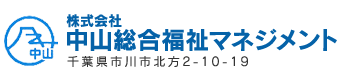 中山

株式会社
中山総合福祉マネジメント
千葉県市川市北方2-10-19